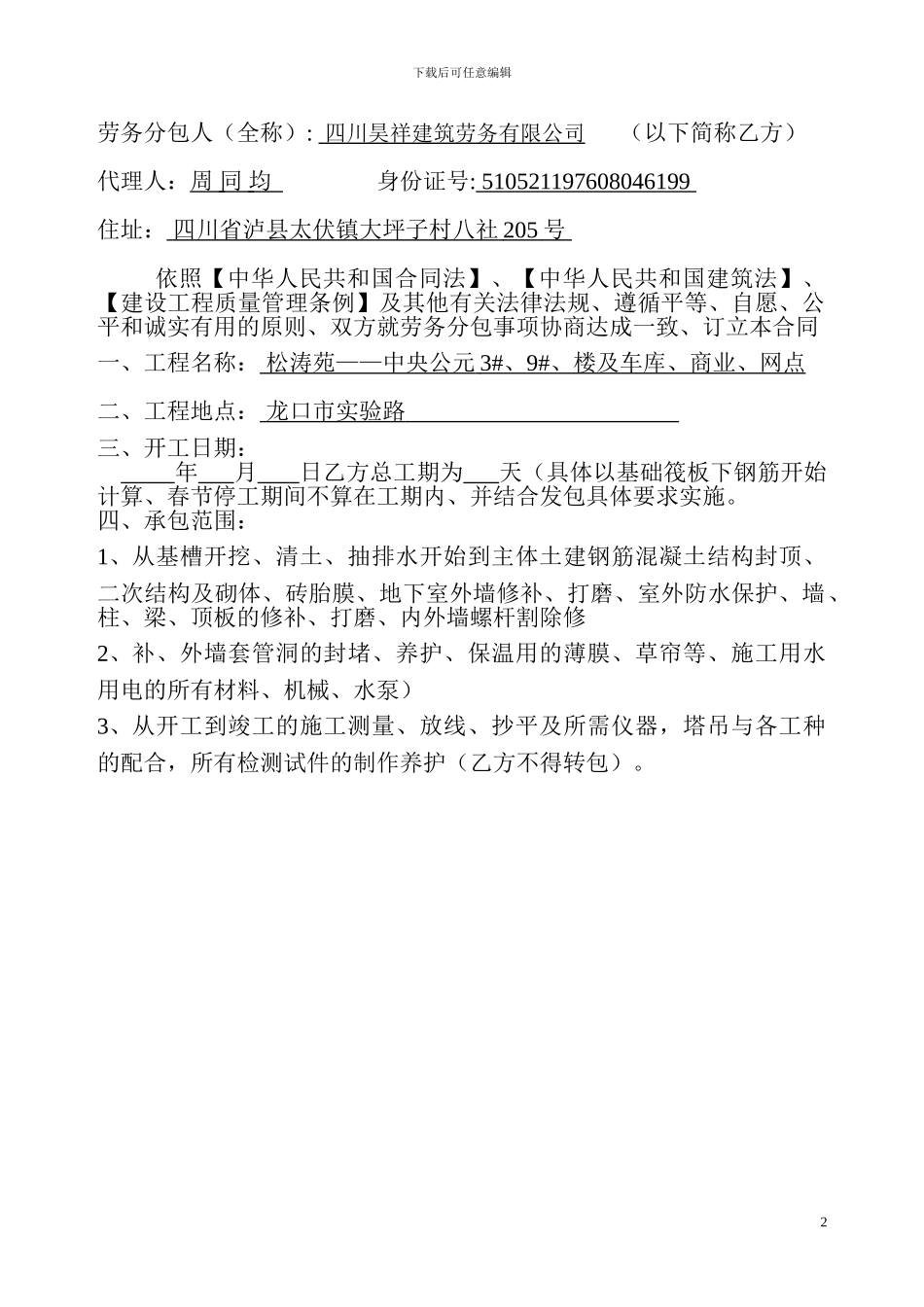 下载后可任意编辑

劳务分包人（全称）: 四川昊祥建筑劳务有限公司　　（以下简称乙方）

代理人：周 同 均　　　　身份证号: 510521197608046199

住址： 四川省泸县太伏镇大坪子村八社 205 号

依照【中华人民共和国合同法】、【中华人民共和国建筑法】、【建设工程质量管理条例】及其他有关法律法规、遵循平等、自愿、公平和诚实有用的原则、双方就劳务分包事项协商达成一致、订立本合同

一、工程名称： 松涛苑——中央公元 3#、9#、楼及车库、商业、网点

二、工程地点： 龙口市实验路

三、开工日期：
____年___月____日乙方总工期为___天（具体以基础筏板下钢筋开始计算、春节停工期间不算在工期内、并结合发包具体要求实施。

四、承包范围：

1、从基槽开挖、清土、抽排水开始到主体土建钢筋混凝土结构封顶、二次结构及砌体、砖胎膜、地下室外墙修补、打磨、室外防水保护、墙、柱、梁、顶板的修补、打磨、内外墙螺杆割除修

2、补、外墙套管洞的封堵、养护、保温用的薄膜、草帘等、施工用水用电的所有材料、机械、水泵）

3、从开工到竣工的施工测量、放线、抄平及所需仪器，塔吊与各工种的配合，所有检测试件的制作养护（乙方不得转包）。

2